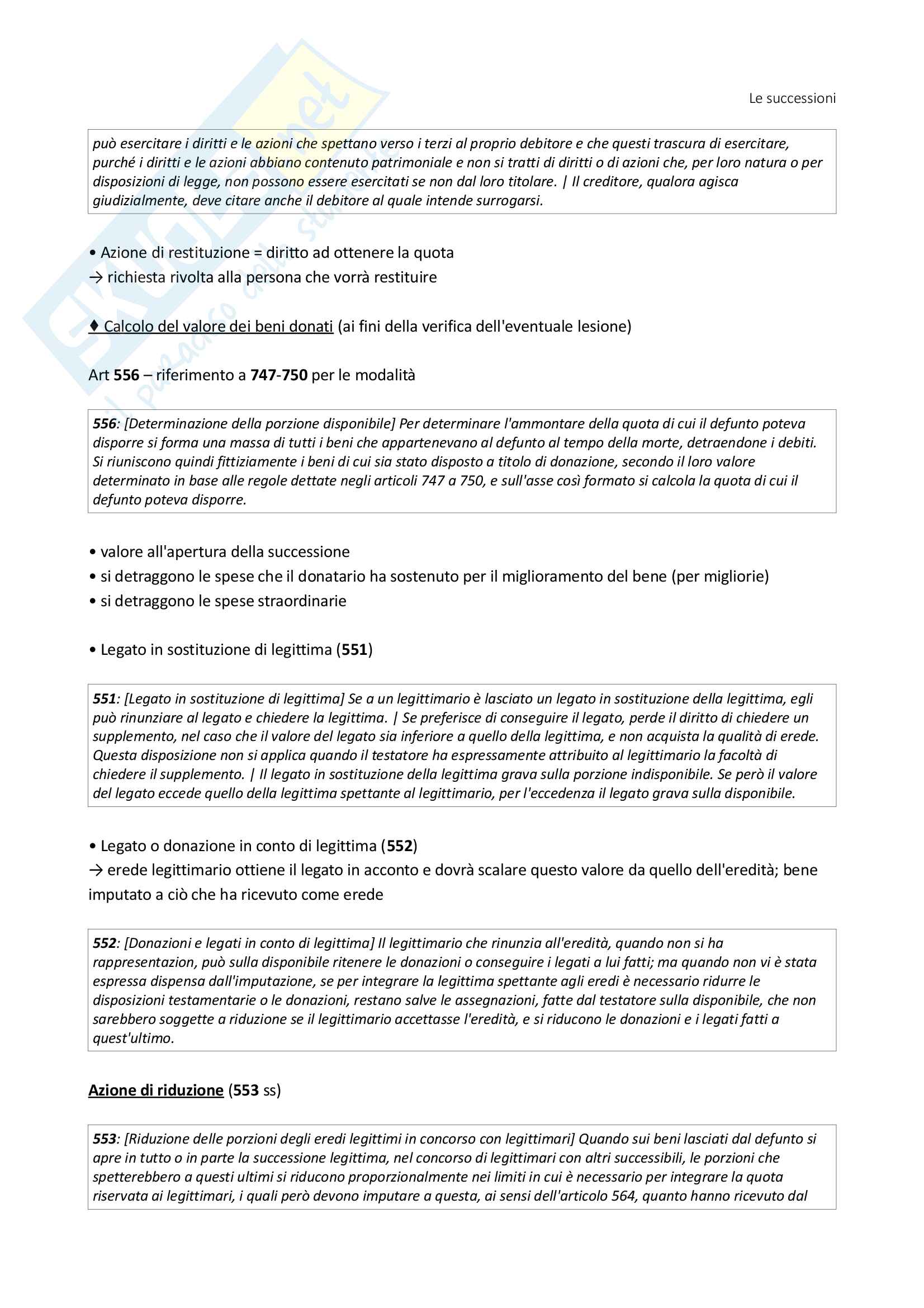 Le successioni

può esercitare i diritti e le azioni che spettano verso i terzi al proprio debitore e che questi trascura di esercitare, purché i diritti e le azioni abbiano contenuto patrimoniale e non si tratti di diritti o di azioni che, per loro natura o per disposizioni di legge, non possono essere esercitati se non dal loro titolare. | Il creditore, qualora agisca giudizialmente, deve citare anche il debitore al quale intende surrogarsi.

• Azione di restituzione = diritto ad ottenere la quota
→ richiesta rivolta alla persona che vorrà restituire

♦ Calcolo del valore dei beni donati (ai fini della verifica dell'eventuale lesione)

Art 556 – riferimento a 747-750 per le modalità

556: [Determinazione della porzione disponibile] Per determinare l'ammontare della quota di cui il defunto poteva disporre si forma una massa di tutti i beni che appartenevano al defunto al tempo della morte, detraendone i debiti. Si riuniscono quindi fittiziamente i beni di cui sia stato disposto a titolo di donazione, secondo il loro valore determinato in base alle regole dettate negli articoli 747 a 750, e sull'asse così formato si calcola la quota di cui il defunto poteva disporre.

• valore all'apertura della successione
• si detraggono le spese che il donatario ha sostenuto per il miglioramento del bene (per migliorie)
• si detraggono le spese straordinarie

• Legato in sostituzione di legittima (551)

551: [Legato in sostituzione di legittima] Se a un legittimario è lasciato un legato in sostituzione della legittima, egli può rinunziare al legato e chiedere la legittima. | Se preferisce di conseguire il legato, perde il diritto di chiedere un supplemento, nel caso che il valore del legato sia inferiore a quello della legittima, e non acquista la qualità di erede. Questa disposizione non si applica quando il testatore ha espressamente attribuito al legittimario la facoltà di chiedere il supplemento. | Il legato in sostituzione della legittima grava sulla porzione indisponibile. Se però il valore del legato eccede quello della legittima spettante al legittimario, per l'eccedenza il legato grava sulla disponibile.

• Legato o donazione in conto di legittima (552)
→ erede legittimario ottiene il legato in acconto e dovrà scalare questo valore da quello dell'eredità; bene imputato a ciò che ha ricevuto come erede

552: [Donazioni e legati in conto di legittima] Il legittimario che rinunzia all'eredità, quando non si ha rappresentazion, può sulla disponibile ritenere le donazioni o conseguire i legati a lui fatti; ma quando non vi è stata espressa dispensa dall'imputazione, se per integrare la legittima spettante agli eredi è necessario ridurre le disposizioni testamentarie o le donazioni, restano salve le assegnazioni, fatte dal testatore sulla disponibile, che non sarebbero soggette a riduzione se il legittimario accettasse l'eredità, e si riducono le donazioni e i legati fatti a quest'ultimo.

Azione di riduzione (553 ss)

553: [Riduzione delle porzioni degli eredi legittimi in concorso con legittimari] Quando sui beni lasciati dal defunto si apre in tutto o in parte la successione legittima, nel concorso di legittimari con altri successibili, le porzioni che spetterebbero a questi ultimi si riducono proporzionalmente nei limiti in cui è necessario per integrare la quota riservata ai legittimari, i quali però devono imputare a questa, ai sensi dell'articolo 564, quanto hanno ricevuto dal